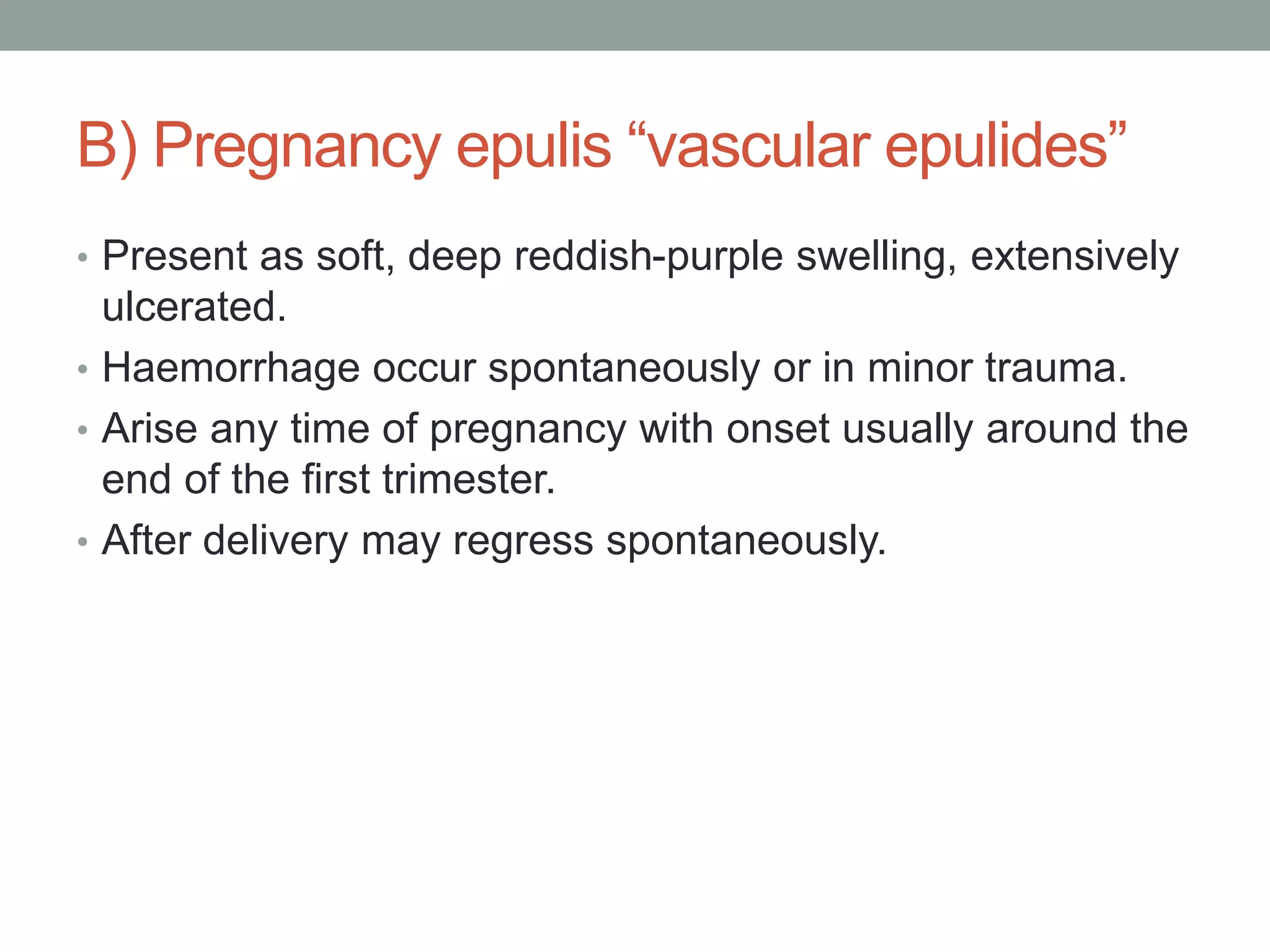 B) Pregnancy epulis “vascular epulides”

• Present as soft, deep reddish-purple swelling, extensively ulcerated.

• Haemorrhage occur spontaneously or in minor trauma.

• Arise any time of pregnancy with onset usually around the end of the first trimester.

• After delivery may regress spontaneously.